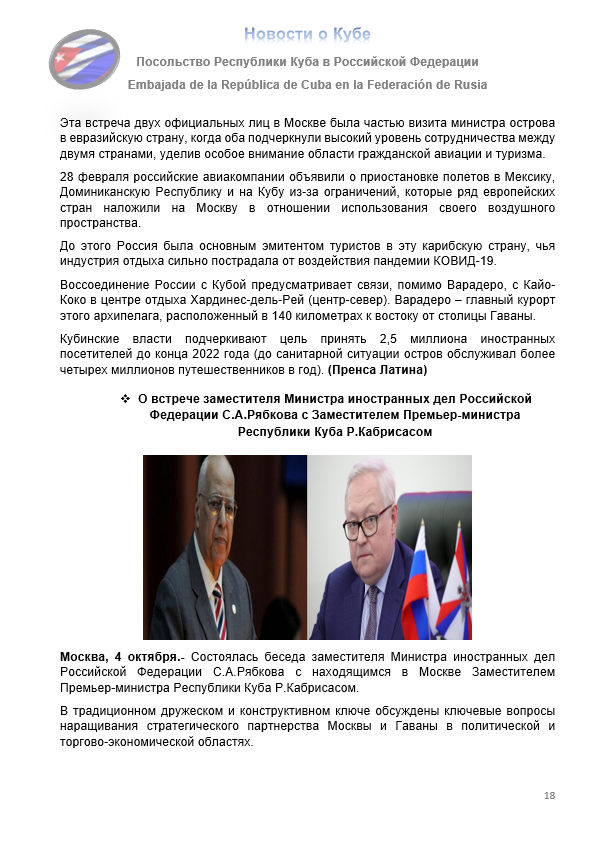 Новости о Кубе

Посольство Республики Куба в Российской Федерации

Embajada de la República de Cuba en la Federación de Rusia

Эта встреча двух официальных лиц в Москве была частью визита министра острова в евразийскую страну, когда оба подчеркнули высокий уровень сотрудничества между двумя странами, уделив особое внимание области гражданской авиации и туризма.

28 февраля российские авиакомпании объявили о приостановке полетов в Мексику, Доминиканскую Республику и на Кубу из-за ограничений, которые ряд европейских стран наложили на Москву в отношении использования своего воздушного пространства.

До этого Россия была основным эмитентом туристов в эту карибскую страну, чья индустрия отдыха сильно пострадала от воздействия пандемии КОВИД-19.

Воссоединение России с Кубой предусматривает связи, помимо Варадеро, с Кайо-Коко в центре отдыха Хардинес-дель-Рей (центр-север). Варадеро – главный курорт этого архипелага, расположенный в 140 километрах к востоку от столицы Гаваны.

Кубинские власти подчеркивают цель принять 2,5 миллиона иностранных посетителей до конца 2022 года (до санитарной ситуации остров обслуживал более четырех миллионов путешественников в год). (Пренса Латина)

❖ О встрече заместителя Министра иностранных дел Российской Федерации С.А.Рябкова с Заместителем Премьер-министра Республики Куба Р.Кабрисасом

Москва, 4 октября.- Состоялась беседа заместителя Министра иностранных дел Российской Федерации С.А.Рябкова с находящимся в Москве Заместителем Премьер-министра Республики Куба Р.Кабрисасом.

В традиционном дружеском и конструктивном ключе обсуждены ключевые вопросы наращивания стратегического партнерства Москвы и Гаваны в политической и торгово-экономической областях.

18